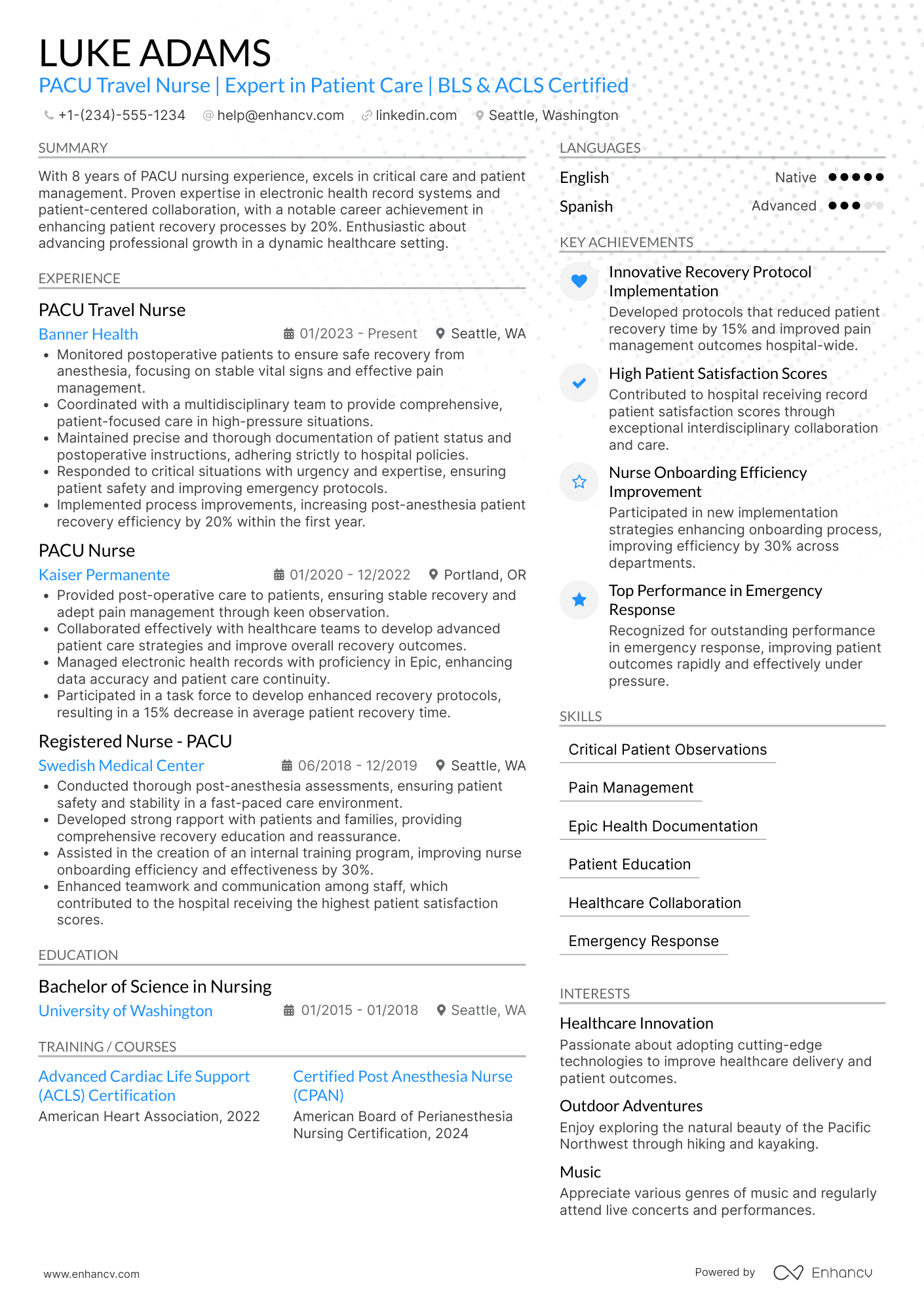 LUKE ADAMS
PACU Travel Nurse | Expert in Patient Care | BLS & ACLS Certified
+1-(234)-555-1234 help@enhancv.com linkedin.com Seattle, Washington

SUMMARY
With 8 years of PACU nursing experience, excels in critical care and patient management. Proven expertise in electronic health record systems and patient-centered collaboration, with a notable career achievement in enhancing patient recovery processes by 20%. Enthusiastic about advancing professional growth in a dynamic healthcare setting.

EXPERIENCE
PACU Travel Nurse
Banner Health 01/2023 - Present Seattle, WA
• Monitored postoperative patients to ensure safe recovery from anesthesia, focusing on stable vital signs and effective pain management.
• Coordinated with a multidisciplinary team to provide comprehensive, patient-focused care in high-pressure situations.
• Maintained precise and thorough documentation of patient status and postoperative instructions, adhering strictly to hospital policies.
• Responded to critical situations with urgency and expertise, ensuring patient safety and improving emergency protocols.
• Implemented process improvements, increasing post-anesthesia patient recovery efficiency by 20% within the first year.

PACU Nurse
Kaiser Permanente 01/2020 - 12/2022 Portland, OR
• Provided post-operative care to patients, ensuring stable recovery and adept pain management through keen observation.
• Collaborated effectively with healthcare teams to develop advanced patient care strategies and improve overall recovery outcomes.
• Managed electronic health records with proficiency in Epic, enhancing data accuracy and patient care continuity.
• Participated in a task force to develop enhanced recovery protocols, resulting in a 15% decrease in average patient recovery time.

Registered Nurse - PACU
Swedish Medical Center 06/2018 - 12/2019 Seattle, WA
• Conducted thorough post-anesthesia assessments, ensuring patient safety and stability in a fast-paced care environment.
• Developed strong rapport with patients and families, providing comprehensive recovery education and reassurance.
• Assisted in the creation of an internal training program, improving nurse onboarding efficiency and effectiveness by 30%.
• Enhanced teamwork and communication among staff, which contributed to the hospital receiving the highest patient satisfaction scores.

EDUCATION
Bachelor of Science in Nursing
University of Washington 01/2015 - 01/2018 Seattle, WA

TRAINING / COURSES
Advanced Cardiac Life Support (ACLS) Certification
American Heart Association, 2022

Certified Post Anesthesia Nurse (CPAN)
American Board of Perianesthesia Nursing Certification, 2024

LANGUAGES
English Native
Spanish Advanced

KEY ACHIEVEMENTS
Innovative Recovery Protocol Implementation
Developed protocols that reduced patient recovery time by 15% and improved pain management outcomes hospital-wide.

High Patient Satisfaction Scores
Contributed to hospital receiving record patient satisfaction scores through exceptional interdisciplinary collaboration and care.

Nurse Onboarding Efficiency Improvement
Participated in new implementation strategies enhancing onboarding process, improving efficiency by 30% across departments.

Top Performance in Emergency Response
Recognized for outstanding performance in emergency response, improving patient outcomes rapidly and effectively under pressure.

SKILLS
Critical Patient Observations
Pain Management
Epic Health Documentation
Patient Education
Healthcare Collaboration
Emergency Response

INTERESTS
Healthcare Innovation
Passionate about adopting cutting-edge technologies to improve healthcare delivery and patient outcomes.

Outdoor Adventures
Enjoy exploring the natural beauty of the Pacific Northwest through hiking and kayaking.

Music
Appreciate various genres of music and regularly attend live concerts and performances.

www.enhancv.com Powered by Enhancv